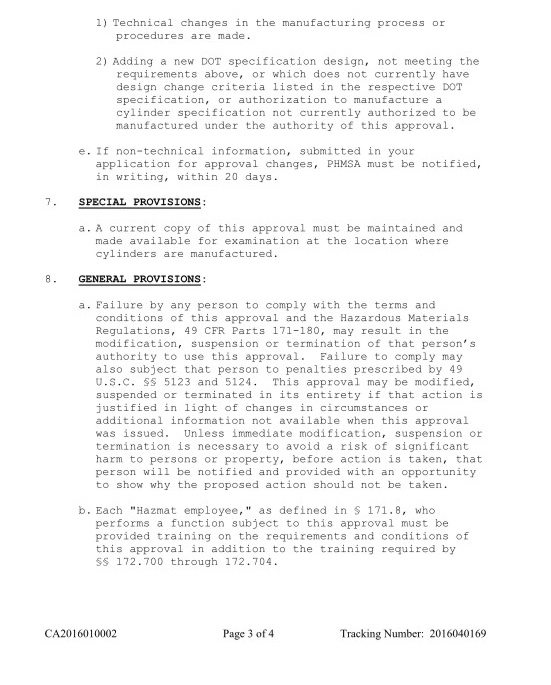 1) Technical changes in the manufacturing process or procedures are made.

2) Adding a new DOT specification design, not meeting the requirements above, or which does not currently have design change criteria listed in the respective DOT specification, or authorization to manufacture a cylinder specification not currently authorized to be manufactured under the authority of this approval.

e. If non-technical information, submitted in your application for approval changes, PHMSA must be notified, in writing, within 20 days.

7. SPECIAL PROVISIONS:

a. A current copy of this approval must be maintained and made available for examination at the location where cylinders are manufactured.

8. GENERAL PROVISIONS:

a. Failure by any person to comply with the terms and conditions of this approval and the Hazardous Materials Regulations, 49 CFR Parts 171-180, may result in the modification, suspension or termination of that person's authority to use this approval. Failure to comply may also subject that person to penalties prescribed by 49 U.S.C. §§ 5123 and 5124. This approval may be modified, suspended or terminated in its entirety if that action is justified in light of changes in circumstances or additional information not available when this approval was issued. Unless immediate modification, suspension or termination is necessary to avoid a risk of significant harm to persons or property, before action is taken, that person will be notified and provided with an opportunity to show why the proposed action should not be taken.

b. Each "Hazmat employee," as defined in § 171.8, who performs a function subject to this approval must be provided training on the requirements and conditions of this approval in addition to the training required by §§ 172.700 through 172.704.

CA2016010002 Page 3 of 4 Tracking Number: 2016040169